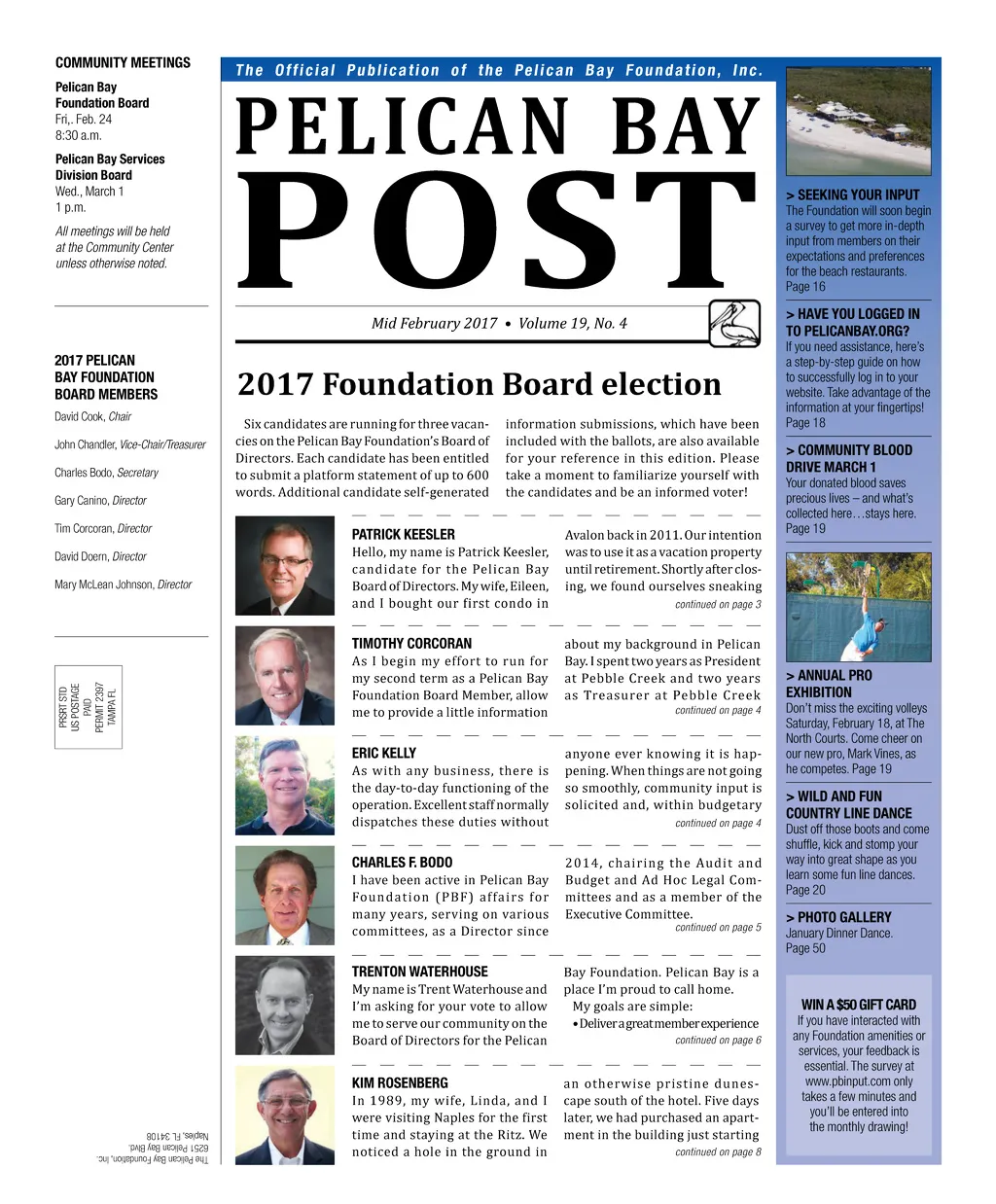 COMMUNITY MEETINGS

Pelican Bay Foundation Board
Fri,. Feb. 24
8:30 a.m.

Pelican Bay Services Division Board
Wed., March 1
1 p.m.

All meetings will be held at the Community Center unless otherwise noted.

2017 PELICAN BAY FOUNDATION BOARD MEMBERS

David Cook, Chair

John Chandler, Vice-Chair/Treasurer

Charles Bodo, Secretary

Gary Canino, Director

Tim Corcoran, Director

David Doern, Director

Mary McLean Johnson, Director

PRSRT STD
US POSTAGE
PAID
PERMIT 2397
TAMPA FL

The Pelican Bay Foundation, Inc.
6251 Pelican Bay Blvd.
Naples, FL 34108

The Official Publication of the Pelican Bay Foundation, Inc.

PELICAN BAY POST

Mid February 2017 • Volume 19, No. 4

2017 Foundation Board election

Six candidates are running for three vacancies on the Pelican Bay Foundation's Board of Directors. Each candidate has been entitled to submit a platform statement of up to 600 words. Additional candidate self-generated information submissions, which have been included with the ballots, are also available for your reference in this edition. Please take a moment to familiarize yourself with the candidates and be an informed voter!

PATRICK KEESLER
Hello, my name is Patrick Keesler, candidate for the Pelican Bay Board of Directors. My wife, Eileen, and I bought our first condo in Avalon back in 2011. Our intention was to use it as a vacation property until retirement. Shortly after closing, we found ourselves sneaking
continued on page 3

TIMOTHY CORCORAN
As I begin my effort to run for my second term as a Pelican Bay Foundation Board Member, allow me to provide a little information about my background in Pelican Bay. I spent two years as President at Pebble Creek and two years as Treasurer at Pebble Creek
continued on page 4

ERIC KELLY
As with any business, there is the day-to-day functioning of the operation. Excellent staff normally dispatches these duties without anyone ever knowing it is happening. When things are not going so smoothly, community input is solicited and, within budgetary
continued on page 4

CHARLES F. BODO
I have been active in Pelican Bay Foundation (PBF) affairs for many years, serving on various committees, as a Director since 2014, chairing the Audit and Budget and Ad Hoc Legal Committees and as a member of the Executive Committee.
continued on page 5

TRENTON WATERHOUSE
My name is Trent Waterhouse and I'm asking for your vote to allow me to serve our community on the Board of Directors for the Pelican Bay Foundation. Pelican Bay is a place I'm proud to call home.
My goals are simple:
• Deliver a great member experience
continued on page 6

KIM ROSENBERG
In 1989, my wife, Linda, and I were visiting Naples for the first time and staying at the Ritz. We noticed a hole in the ground in an otherwise pristine dunescape south of the hotel. Five days later, we had purchased an apartment in the building just starting
continued on page 8

> SEEKING YOUR INPUT
The Foundation will soon begin a survey to get more in-depth input from members on their expectations and preferences for the beach restaurants.
Page 16

> HAVE YOU LOGGED IN TO PELICANBAY.ORG?
If you need assistance, here's a step-by-step guide on how to successfully log in to your website. Take advantage of the information at your fingertips!
Page 18

> COMMUNITY BLOOD DRIVE MARCH 1
Your donated blood saves precious lives – and what's collected here…stays here.
Page 19

> ANNUAL PRO EXHIBITION
Don't miss the exciting volleys Saturday, February 18, at The North Courts. Come cheer on our new pro, Mark Vines, as he competes. Page 19

> WILD AND FUN COUNTRY LINE DANCE
Dust off those boots and come shuffle, kick and stomp your way into great shape as you learn some fun line dances.
Page 20

> PHOTO GALLERY
January Dinner Dance.
Page 50

WIN A $50 GIFT CARD
If you have interacted with any Foundation amenities or services, your feedback is essential. The survey at www.pbinput.com only takes a few minutes and you'll be entered into the monthly drawing!